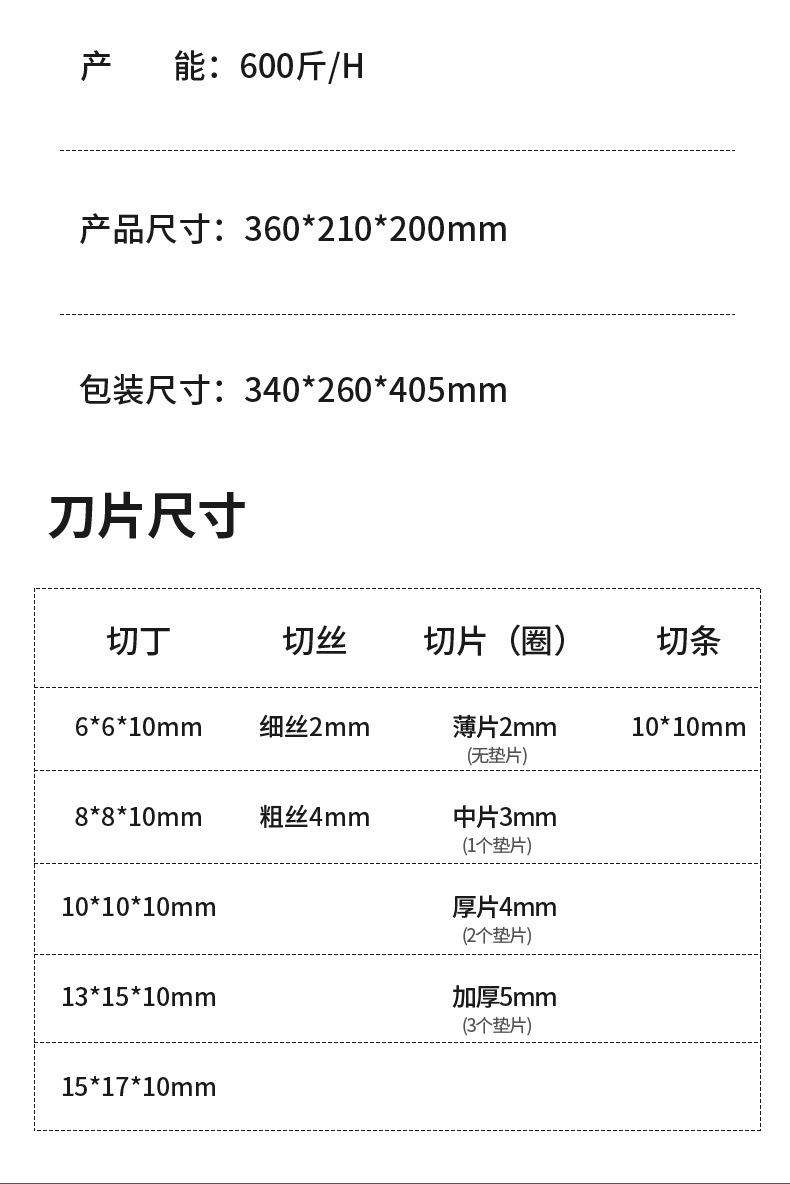 产　　能：600斤/H

产品尺寸：360*210*200mm

包装尺寸：340*260*405mm

刀片尺寸

| 切丁 | 切丝 | 切片（圈） | 切条 |
|---|---|---|---|
| 6*6*10mm | 细丝2mm | 薄片2mm (无垫片) | 10*10mm |
| 8*8*10mm | 粗丝4mm | 中片3mm (1个垫片) | |
| 10*10*10mm | | 厚片4mm (2个垫片) | |
| 13*15*10mm | | 加厚5mm (3个垫片) | |
| 15*17*10mm | | | |